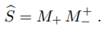 $\widehat{S} = M_+ M_-^+$ .